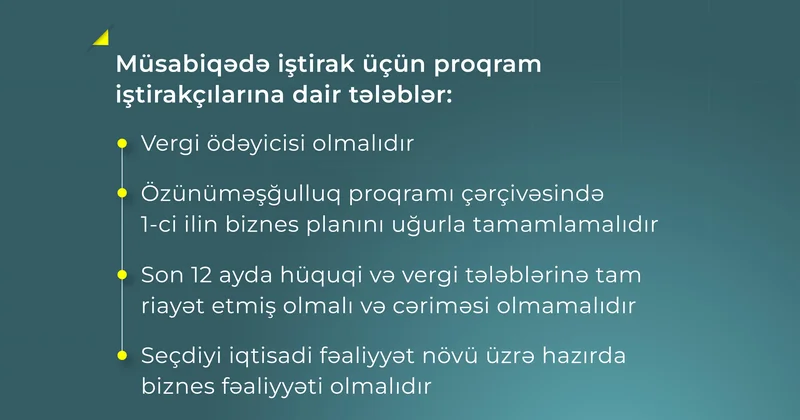 Müsabiqədə iştirak üçün proqram iştirakçılarına dair tələblər:

Vergi ödəyicisi olmalıdır

Özünüməşğulluq proqramı çərçivəsində 1-ci ilin biznes planını uğurla tamamlamalıdır

Son 12 ayda hüquqi və vergi tələblərinə tam riayət etmiş olmalı və cəriməsi olmamalıdır

Seçdiyi iqtisadi fəaliyyət növü üzrə hazırda biznes fəaliyyəti olmalıdır